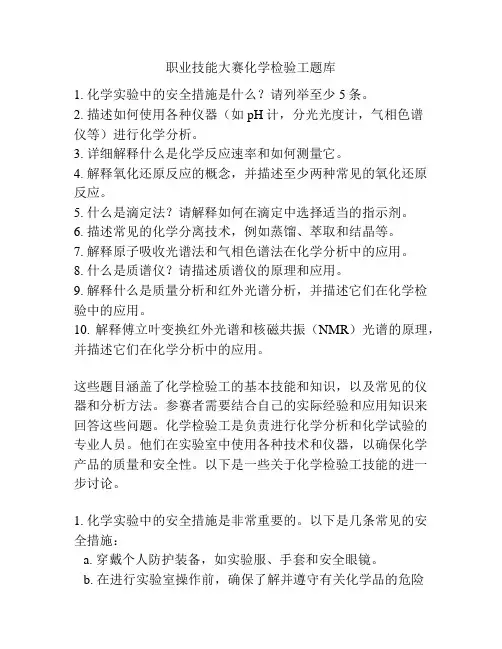 职业技能大赛化学检验工题库

1. 化学实验中的安全措施是什么？请列举至少 5 条。
2. 描述如何使用各种仪器（如 pH 计，分光光度计，气相色谱仪等）进行化学分析。
3. 详细解释什么是化学反应速率和如何测量它。
4. 解释氧化还原反应的概念，并描述至少两种常见的氧化还原反应。
5. 什么是滴定法？请解释如何在滴定中选择适当的指示剂。
6. 描述常见的化学分离技术，例如蒸馏、萃取和结晶等。
7. 解释原子吸收光谱法和气相色谱法在化学分析中的应用。
8. 什么是质谱仪？请描述质谱仪的原理和应用。
9. 解释什么是质量分析和红外光谱分析，并描述它们在化学检验中的应用。
10. 解释傅立叶变换红外光谱和核磁共振（NMR）光谱的原理，并描述它们在化学分析中的应用。

这些题目涵盖了化学检验工的基本技能和知识，以及常见的仪器和分析方法。参赛者需要结合自己的实际经验和应用知识来回答这些问题。化学检验工是负责进行化学分析和化学试验的专业人员。他们在实验室中使用各种技术和仪器，以确保化学产品的质量和安全性。以下是一些关于化学检验工技能的进一步讨论。

1. 化学实验中的安全措施是非常重要的。以下是几条常见的安全措施：
a. 穿戴个人防护装备，如实验服、手套和安全眼镜。
b. 在进行实验室操作前，确保了解并遵守有关化学品的危险